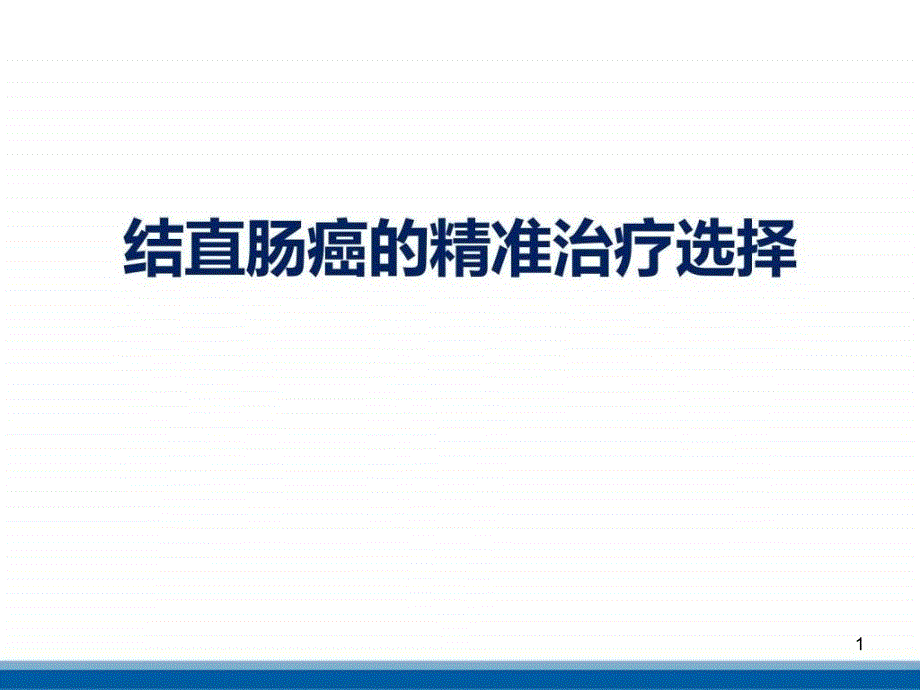 结直肠癌的精准治疗选择

1